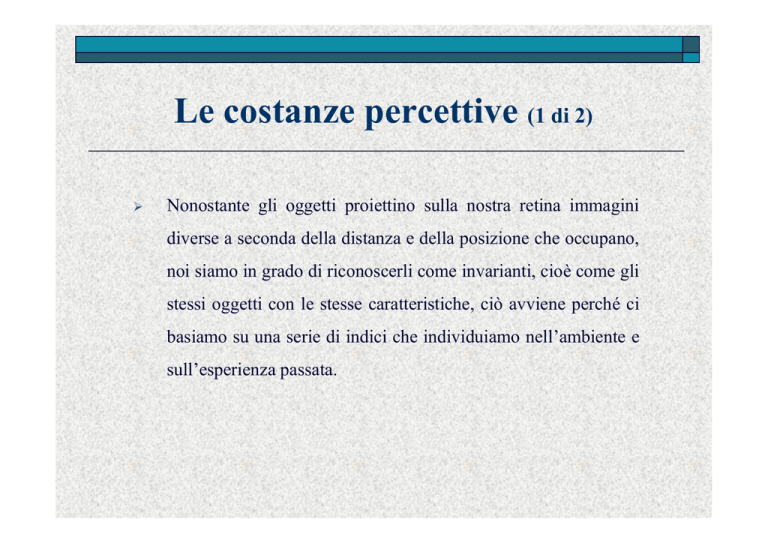 Le costanze percettive (1 di 2)

➢ Nonostante gli oggetti proiettino sulla nostra retina immagini diverse a seconda della distanza e della posizione che occupano, noi siamo in grado di riconoscerli come invarianti, cioè come gli stessi oggetti con le stesse caratteristiche, ciò avviene perché ci basiamo su una serie di indici che individuiamo nell'ambiente e sull'esperienza passata.